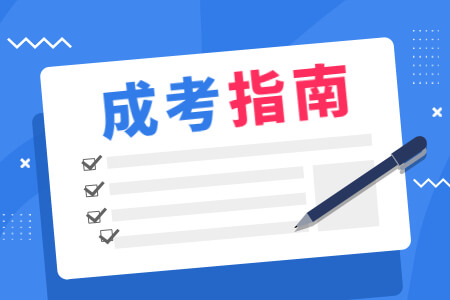 成考指南